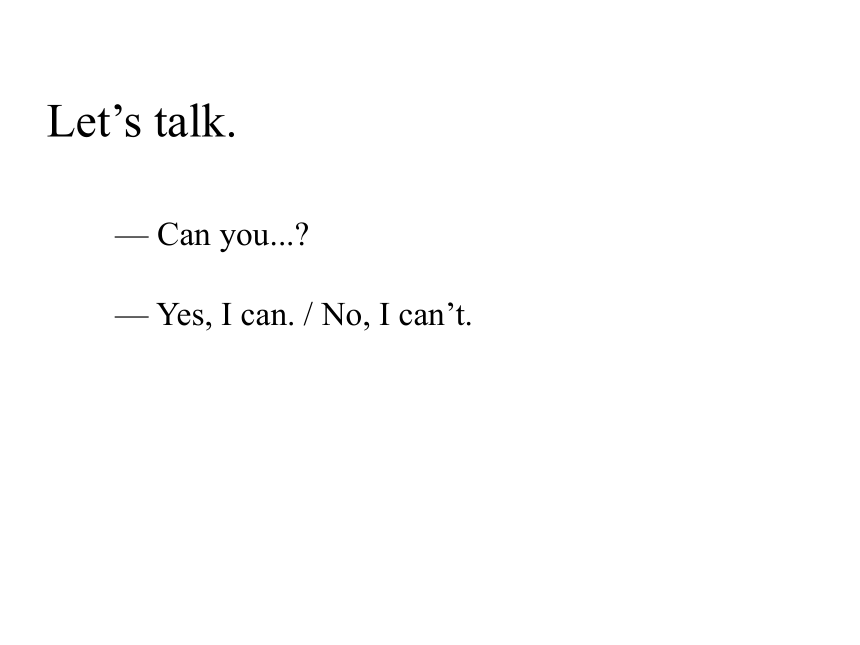 Let’s talk.

— Can you...?

— Yes, I can. / No, I can’t.